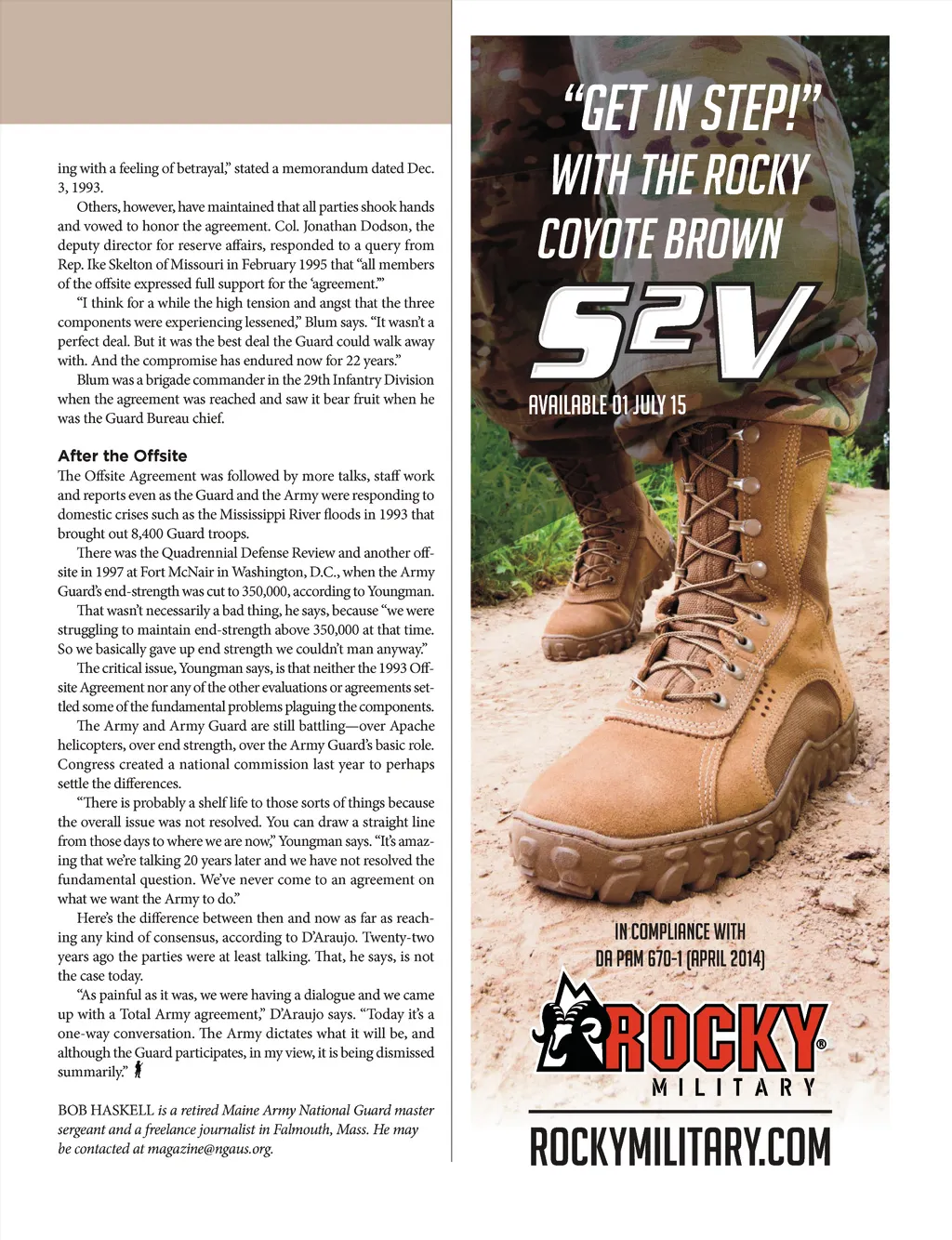 ing with a feeling of betrayal," stated a memorandum dated Dec. 3, 1993.

Others, however, have maintained that all parties shook hands and vowed to honor the agreement. Col. Jonathan Dodson, the deputy director for reserve affairs, responded to a query from Rep. Ike Skelton of Missouri in February 1995 that "all members of the offsite expressed full support for the 'agreement.'"

"I think for a while the high tension and angst that the three components were experiencing lessened," Blum says. "It wasn't a perfect deal. But it was the best deal the Guard could walk away with. And the compromise has endured now for 22 years."

Blum was a brigade commander in the 29th Infantry Division when the agreement was reached and saw it bear fruit when he was the Guard Bureau chief.

After the Offsite

The Offsite Agreement was followed by more talks, staff work and reports even as the Guard and the Army were responding to domestic crises such as the Mississippi River floods in 1993 that brought out 8,400 Guard troops.

There was the Quadrennial Defense Review and another offsite in 1997 at Fort McNair in Washington, D.C., when the Army Guard's end-strength was cut to 350,000, according to Youngman.

That wasn't necessarily a bad thing, he says, because "we were struggling to maintain end-strength above 350,000 at that time. So we basically gave up end strength we couldn't man anyway."

The critical issue, Youngman says, is that neither the 1993 Offsite Agreement nor any of the other evaluations or agreements settled some of the fundamental problems plaguing the components.

The Army and Army Guard are still battling—over Apache helicopters, over end strength, over the Army Guard's basic role. Congress created a national commission last year to perhaps settle the differences.

"There is probably a shelf life to those sorts of things because the overall issue was not resolved. You can draw a straight line from those days to where we are now," Youngman says. "It's amazing that we're talking 20 years later and we have not resolved the fundamental question. We've never come to an agreement on what we want the Army to do."

Here's the difference between then and now as far as reaching any kind of consensus, according to D'Araujo. Twenty-two years ago the parties were at least talking. That, he says, is not the case today.

"As painful as it was, we were having a dialogue and we came up with a Total Army agreement," D'Araujo says. "Today it's a one-way conversation. The Army dictates what it will be, and although the Guard participates, in my view, it is being dismissed summarily."

BOB HASKELL is a retired Maine Army National Guard master sergeant and a freelance journalist in Falmouth, Mass. He may be contacted at magazine@ngaus.org.

"GET IN STEP!"
WITH THE ROCKY
COYOTE BROWN
S2V
AVAILABLE 01 JULY 15

IN COMPLIANCE WITH
DA PAM 670-1 (APRIL 2014)

ROCKY®
MILITARY

ROCKYMILITARY.COM